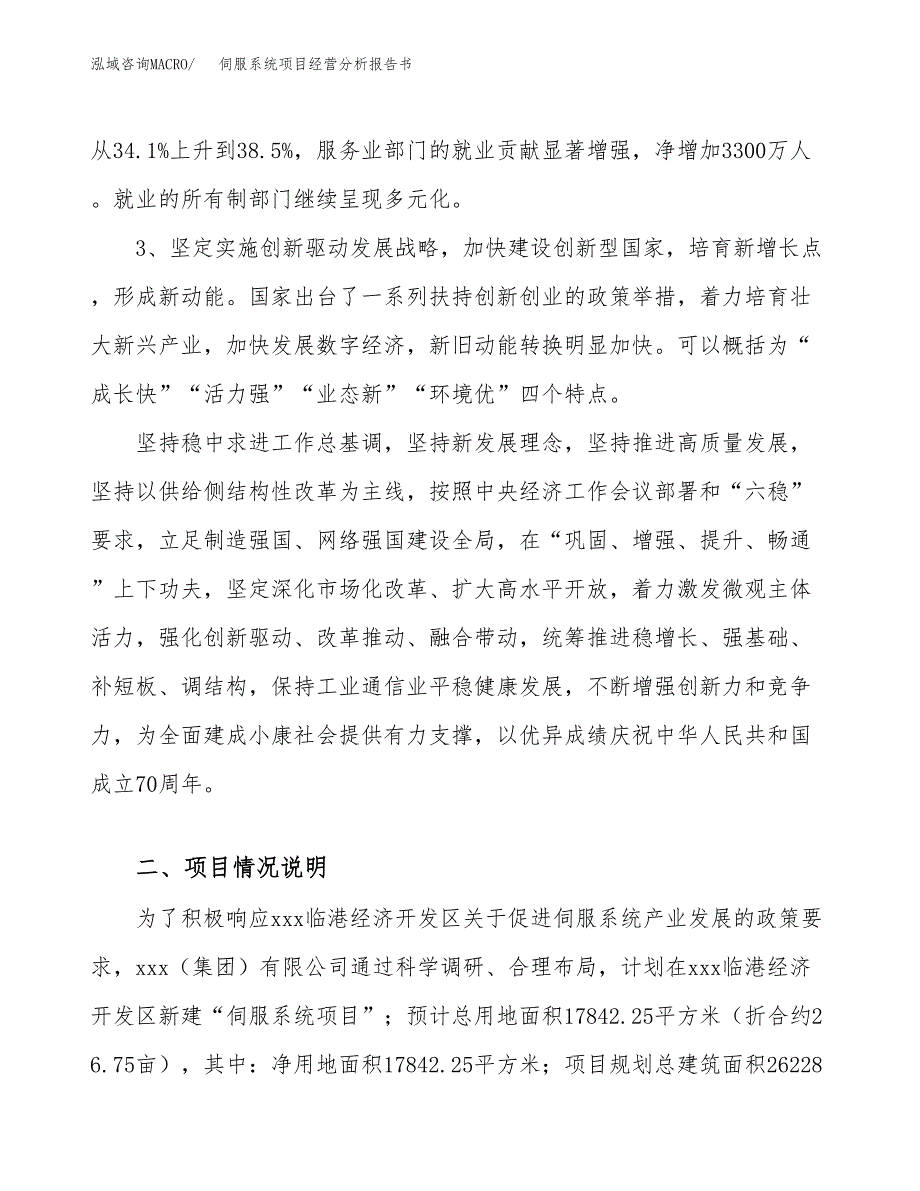 泓域咨询MACRO/　伺服系统项目经营分析报告书

从34.1%上升到38.5%，服务业部门的就业贡献显著增强，净增加3300万人。就业的所有制部门继续呈现多元化。

3、坚定实施创新驱动发展战略，加快建设创新型国家，培育新增长点，形成新动能。国家出台了一系列扶持创新创业的政策举措，着力培育壮大新兴产业，加快发展数字经济，新旧动能转换明显加快。可以概括为“成长快”“活力强”“业态新”“环境优”四个特点。

坚持稳中求进工作总基调，坚持新发展理念，坚持推进高质量发展，坚持以供给侧结构性改革为主线，按照中央经济工作会议部署和“六稳”要求，立足制造强国、网络强国建设全局，在“巩固、增强、提升、畅通”上下功夫，坚定深化市场化改革、扩大高水平开放，着力激发微观主体活力，强化创新驱动、改革推动、融合带动，统筹推进稳增长、强基础、补短板、调结构，保持工业通信业平稳健康发展，不断增强创新力和竞争力，为全面建成小康社会提供有力支撑，以优异成绩庆祝中华人民共和国成立70周年。

二、项目情况说明

为了积极响应xxx临港经济开发区关于促进伺服系统产业发展的政策要求，xxx（集团）有限公司通过科学调研、合理布局，计划在xxx临港经济开发区新建“伺服系统项目”；预计总用地面积17842.25平方米（折合约26.75亩），其中：净用地面积17842.25平方米；项目规划总建筑面积26228